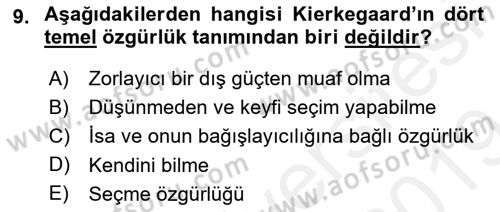 9. Aşağıdakilerden hangisi Kierkegaard'ın dört temel özgürlük tanımından biri değildir?

A) Zorlayıcı bir dış güçten muaf olma
B) Düşünmeden ve keyfi seçim yapabilme
C) İsa ve onun bağışlayıcılığına bağlı özgürlük
D) Kendini bilme
E) Seçme özgürlüğü

www.aofsoru.com
www.aofsoru.com
www.aofsoru.com